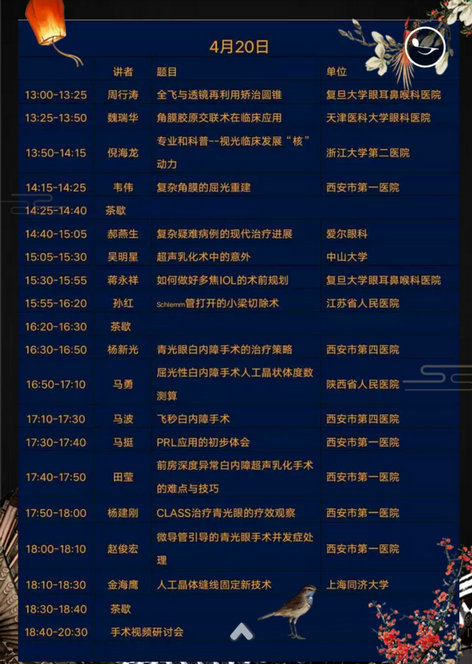 4月20日

|  | 讲者 | 题目 | 单位 |
|---|---|---|---|
| 13:00-13:25 | 周行涛 | 全飞与透镜再利用矫治圆锥 | 复旦大学眼耳鼻喉科医院 |
| 13:25-13:50 | 魏瑞华 | 角膜胶原交联术在临床应用 | 天津医科大学眼科医院 |
| 13:50-14:15 | 倪海龙 | 专业和科普--视光临床发展“核”动力 | 浙江大学第二医院 |
| 14:15-14:25 | 韦伟 | 复杂角膜的屈光重建 | 西安市第一医院 |
| 14:25-14:40 | 茶歇 |  |  |
| 14:40-15:05 | 郝燕生 | 复杂疑难病例的现代治疗进展 | 爱尔眼科 |
| 15:05-15:30 | 吴明星 | 超声乳化术中的意外 | 中山大学 |
| 15:30-15:55 | 蒋永祥 | 如何做好多焦IOL的术前规划 | 复旦大学眼耳鼻喉科医院 |
| 15:55-16:20 | 孙红 | Schlemm管打开的小梁切除术 | 江苏省人民医院 |
| 16:20-16:30 | 茶歇 |  |  |
| 16:30-16:50 | 杨新光 | 青光眼白内障手术的治疗策略 | 西安市第四医院 |
| 16:50-17:10 | 马勇 | 屈光性白内障手术人工晶状体度数测算 | 陕西省人民医院 |
| 17:10-17:30 | 马波 | 飞秒白内障手术 | 西安市第四医院 |
| 17:30-17:40 | 马挺 | PRL应用的初步体会 | 西安市第一医院 |
| 17:40-17:50 | 田莹 | 前房深度异常白内障超声乳化手术的难点与技巧 | 西安市第一医院 |
| 17:50-18:00 | 杨建刚 | CLASS治疗青光眼的疗效观察 | 西安市第一医院 |
| 18:00-18:10 | 赵俊宏 | 微导管引导的青光眼手术并发症处理 | 西安市第一医院 |
| 18:10-18:30 | 金海鹰 | 人工晶体缝线固定新技术 | 上海同济大学 |
| 18:30-18:40 | 茶歇 |  |  |
| 18:40-20:30 | 手术视频研讨会 |  |  |